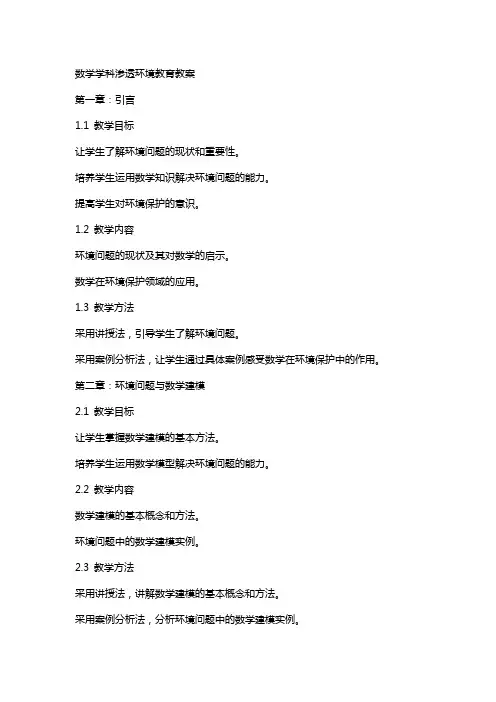 数学学科渗透环境教育教案

第一章：引言

1.1 教学目标

让学生了解环境问题的现状和重要性。

培养学生运用数学知识解决环境问题的能力。

提高学生对环境保护的意识。

1.2 教学内容

环境问题的现状及其对数学的启示。

数学在环境保护领域的应用。

1.3 教学方法

采用讲授法，引导学生了解环境问题。

采用案例分析法，让学生通过具体案例感受数学在环境保护中的作用。

第二章：环境问题与数学建模

2.1 教学目标

让学生掌握数学建模的基本方法。

培养学生运用数学模型解决环境问题的能力。

2.2 教学内容

数学建模的基本概念和方法。

环境问题中的数学建模实例。

2.3 教学方法

采用讲授法，讲解数学建模的基本概念和方法。

采用案例分析法，分析环境问题中的数学建模实例。